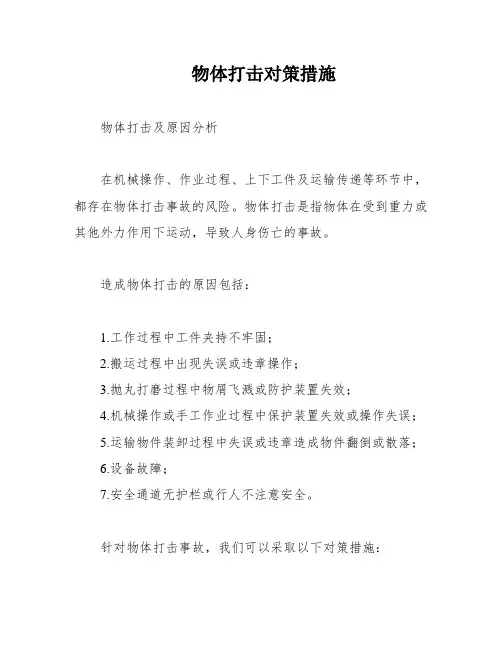 物体打击对策措施

物体打击及原因分析

在机械操作、作业过程、上下工件及运输传递等环节中，都存在物体打击事故的风险。物体打击是指物体在受到重力或其他外力作用下运动，导致人身伤亡的事故。

造成物体打击的原因包括：

1.工作过程中工件夹持不牢固；
2.搬运过程中出现失误或违章操作；
3.抛丸打磨过程中物屑飞溅或防护装置失效；
4.机械操作或手工作业过程中保护装置失效或操作失误；
5.运输物件装卸过程中失误或违章造成物件翻倒或散落；
6.设备故障；
7.安全通道无护栏或行人不注意安全。

针对物体打击事故，我们可以采取以下对策措施：